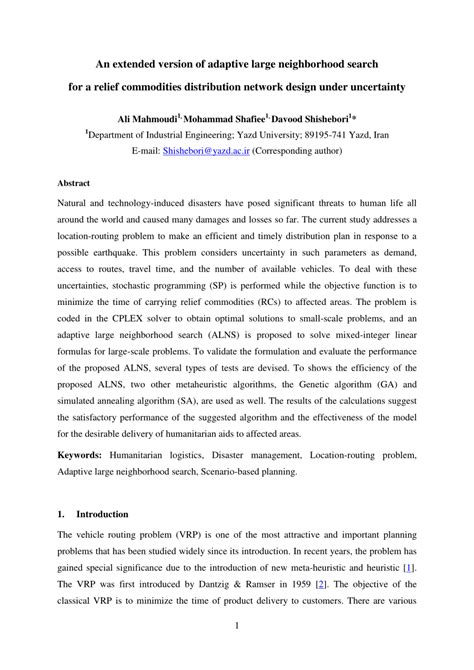 An extended version of adaptive large neighborhood search for a relief commodities distribution network design under uncertainty

Ali Mahmoudi$^{1,}$ Mohammad Shafiee$^{1,}$ Davood Shishebori$^{1}$*

$^{1}$Department of Industrial Engineering; Yazd University; 89195-741 Yazd, Iran
E-mail: Shishebori@yazd.ac.ir (Corresponding author)

Abstract

Natural and technology-induced disasters have posed significant threats to human life all around the world and caused many damages and losses so far. The current study addresses a location-routing problem to make an efficient and timely distribution plan in response to a possible earthquake. This problem considers uncertainty in such parameters as demand, access to routes, travel time, and the number of available vehicles. To deal with these uncertainties, stochastic programming (SP) is performed while the objective function is to minimize the time of carrying relief commodities (RCs) to affected areas. The problem is coded in the CPLEX solver to obtain optimal solutions to small-scale problems, and an adaptive large neighborhood search (ALNS) is proposed to solve mixed-integer linear formulas for large-scale problems. To validate the formulation and evaluate the performance of the proposed ALNS, several types of tests are devised. To shows the efficiency of the proposed ALNS, two other metaheuristic algorithms, the Genetic algorithm (GA) and simulated annealing algorithm (SA), are used as well. The results of the calculations suggest the satisfactory performance of the suggested algorithm and the effectiveness of the model for the desirable delivery of humanitarian aids to affected areas.

Keywords: Humanitarian logistics, Disaster management, Location-routing problem, Adaptive large neighborhood search, Scenario-based planning.

1. Introduction

The vehicle routing problem (VRP) is one of the most attractive and important planning problems that has been studied widely since its introduction. In recent years, the problem has gained special significance due to the introduction of new meta-heuristic and heuristic [1]. The VRP was first introduced by Dantzig & Ramser in 1959 [2]. The objective of the classical VRP is to minimize the time of product delivery to customers. There are various

1